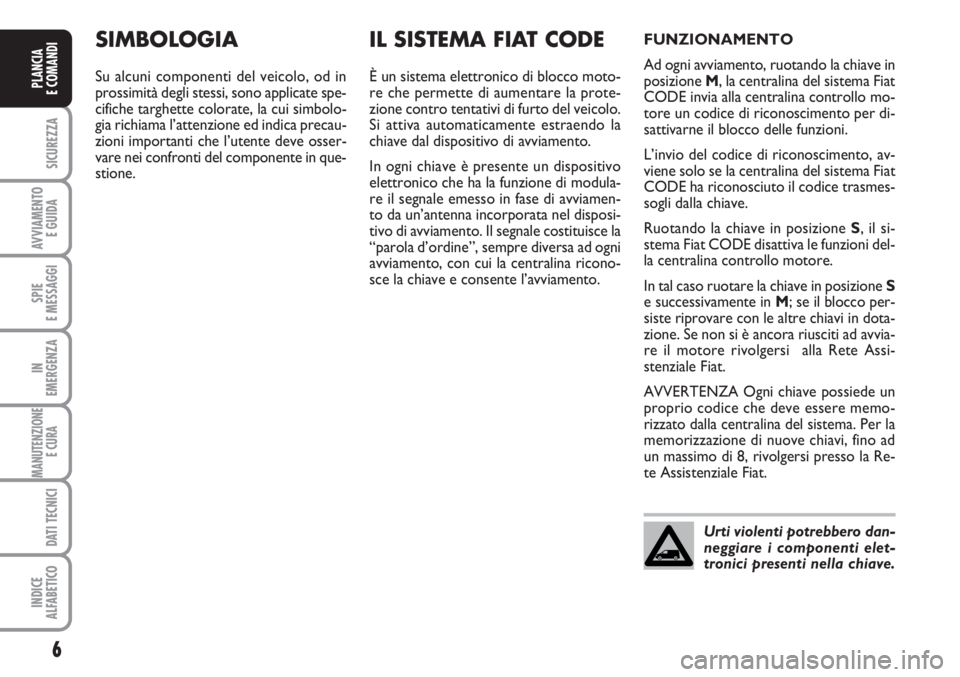 PLANCIA E COMANDI

SICUREZZA

AVVIAMENTO E GUIDA

SPIE E MESSAGGI

IN EMERGENZA

MANUTENZIONE E CURA

DATI TECNICI

INDICE ALFABETICO

6

SIMBOLOGIA

Su alcuni componenti del veicolo, od in prossimità degli stessi, sono applicate specifiche targhette colorate, la cui simbologia richiama l'attenzione ed indica precauzioni importanti che l'utente deve osservare nei confronti del componente in questione.

IL SISTEMA FIAT CODE

È un sistema elettronico di blocco motore che permette di aumentare la protezione contro tentativi di furto del veicolo. Si attiva automaticamente estraendo la chiave dal dispositivo di avviamento.

In ogni chiave è presente un dispositivo elettronico che ha la funzione di modulare il segnale emesso in fase di avviamento da un'antenna incorporata nel dispositivo di avviamento. Il segnale costituisce la "parola d'ordine", sempre diversa ad ogni avviamento, con cui la centralina riconosce la chiave e consente l'avviamento.

FUNZIONAMENTO

Ad ogni avviamento, ruotando la chiave in posizione M, la centralina del sistema Fiat CODE invia alla centralina controllo motore un codice di riconoscimento per disattivarne il blocco delle funzioni.

L'invio del codice di riconoscimento, avviene solo se la centralina del sistema Fiat CODE ha riconosciuto il codice trasmessogli dalla chiave.

Ruotando la chiave in posizione S, il sistema Fiat CODE disattiva le funzioni della centralina controllo motore.

In tal caso ruotare la chiave in posizione S e successivamente in M; se il blocco persiste riprovare con le altre chiavi in dotazione. Se non si è ancora riusciti ad avviare il motore rivolgersi alla Rete Assistenziale Fiat.

AVVERTENZA Ogni chiave possiede un proprio codice che deve essere memorizzato dalla centralina del sistema. Per la memorizzazione di nuove chiavi, fino ad un massimo di 8, rivolgersi presso la Rete Assistenziale Fiat.

Urti violenti potrebbero danneggiare i componenti elettronici presenti nella chiave.

carmanualsonline.info